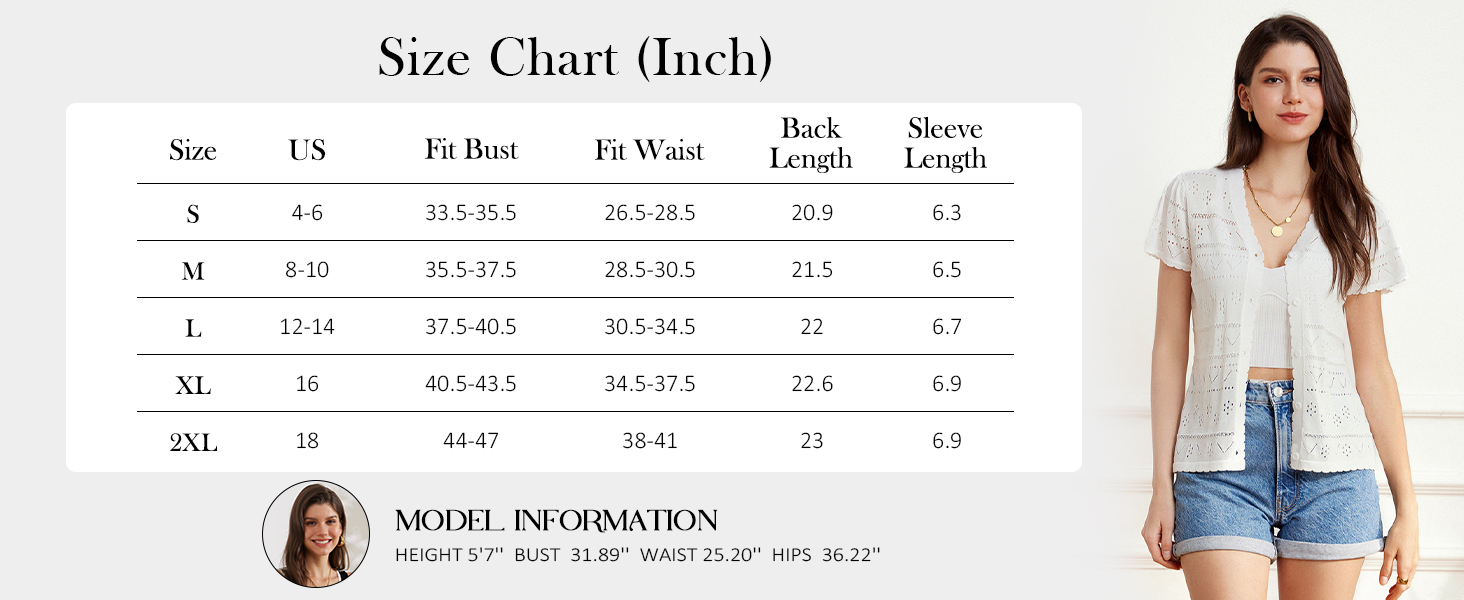 Size Chart (Inch)

| Size | US | Fit Bust | Fit Waist | Back Length | Sleeve Length |
|---|---|---|---|---|---|
| S | 4-6 | 33.5-35.5 | 26.5-28.5 | 20.9 | 6.3 |
| M | 8-10 | 35.5-37.5 | 28.5-30.5 | 21.5 | 6.5 |
| L | 12-14 | 37.5-40.5 | 30.5-34.5 | 22 | 6.7 |
| XL | 16 | 40.5-43.5 | 34.5-37.5 | 22.6 | 6.9 |
| 2XL | 18 | 44-47 | 38-41 | 23 | 6.9 |

MODEL INFORMATION
HEIGHT 5'7'' BUST 31.89'' WAIST 25.20'' HIPS 36.22''